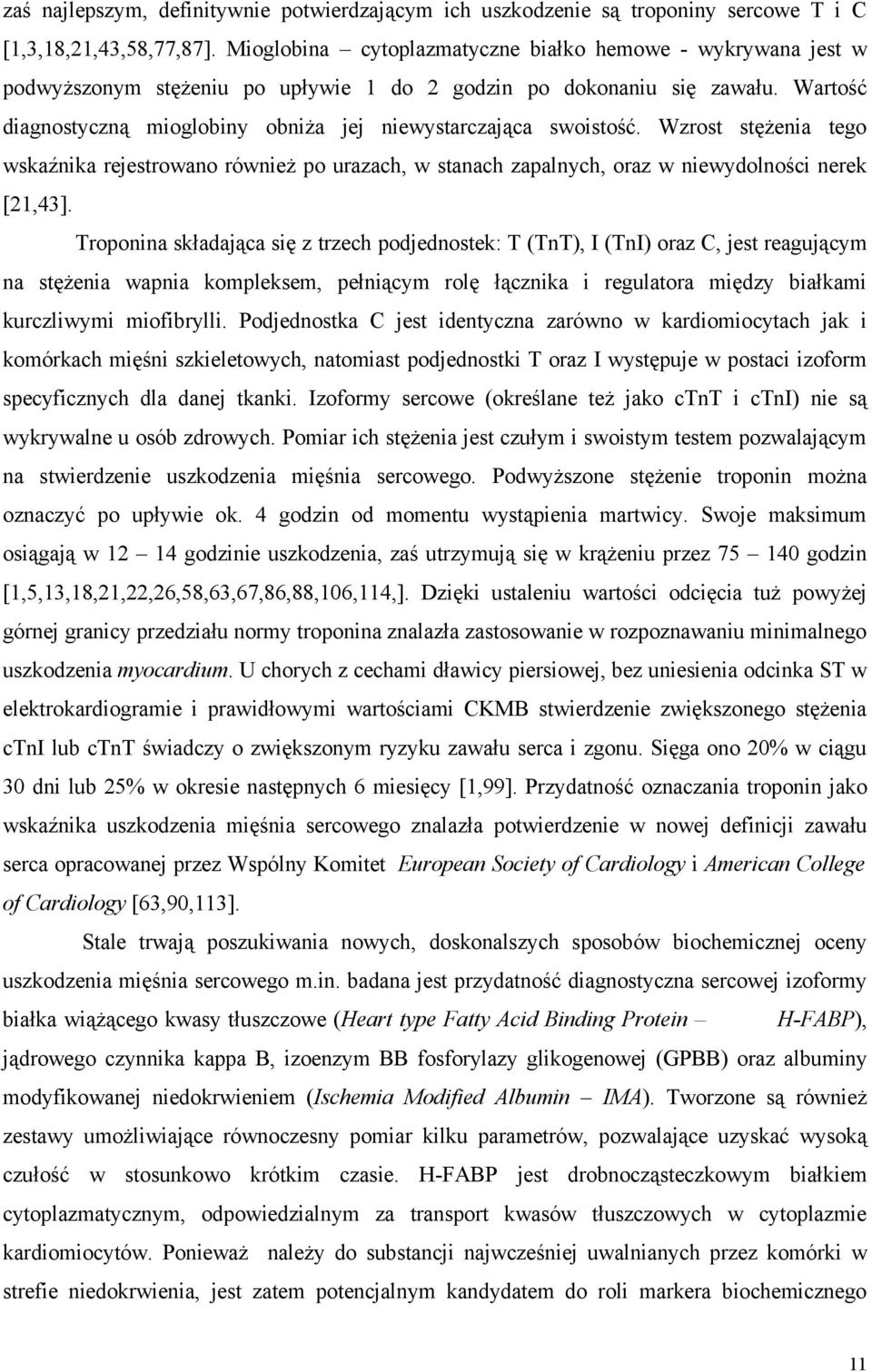 zaś najlepszym, definitywnie potwierdzającym ich uszkodzenie są troponiny sercowe T i C [1,3,18,21,43,58,77,87]. Mioglobina – cytoplazmatyczne białko hemowe - wykrywana jest w podwyższonym stężeniu po upływie 1 do 2 godzin po dokonaniu się zawału. Wartość diagnostyczną mioglobiny obniża jej niewystarczająca swoistość. Wzrost stężenia tego wskaźnika rejestrowano również po urazach, w stanach zapalnych, oraz w niewydolności nerek [21,43].

Troponina składająca się z trzech podjednostek: T (TnT), I (TnI) oraz C, jest reagującym na stężenia wapnia kompleksem, pełniącym rolę łącznika i regulatora między białkami kurczliwymi miofibrylli. Podjednostka C jest identyczna zarówno w kardiomiocytach jak i komórkach mięśni szkieletowych, natomiast podjednostki T oraz I występuje w postaci izoform specyficznych dla danej tkanki. Izoformy sercowe (określane też jako ctnT i ctnI) nie są wykrywalne u osób zdrowych. Pomiar ich stężenia jest czułym i swoistym testem pozwalającym na stwierdzenie uszkodzenia mięśnia sercowego. Podwyższone stężenie troponin można oznaczyć po upływie ok. 4 godzin od momentu wystąpienia martwicy. Swoje maksimum osiągają w 12 – 14 godzinie uszkodzenia, zaś utrzymują się w krążeniu przez 75 – 140 godzin [1,5,13,18,21,22,26,58,63,67,86,88,106,114,]. Dzięki ustaleniu wartości odcięcia tuż powyżej górnej granicy przedziału normy troponina znalazła zastosowanie w rozpoznawaniu minimalnego uszkodzenia myocardium. U chorych z cechami dławicy piersiowej, bez uniesienia odcinka ST w elektrokardiogramie i prawidłowymi wartościami CKMB stwierdzenie zwiększonego stężenia ctnI lub ctnT świadczy o zwiększonym ryzyku zawału serca i zgonu. Sięga ono 20% w ciągu 30 dni lub 25% w okresie następnych 6 miesięcy [1,99]. Przydatność oznaczania troponin jako wskaźnika uszkodzenia mięśnia sercowego znalazła potwierdzenie w nowej definicji zawału serca opracowanej przez Wspólny Komitet European Society of Cardiology i American College of Cardiology [63,90,113].

Stale trwają poszukiwania nowych, doskonalszych sposobów biochemicznej oceny uszkodzenia mięśnia sercowego m.in. badana jest przydatność diagnostyczna sercowej izoformy białka wiążącego kwasy tłuszczowe (Heart type Fatty Acid Binding Protein – H-FABP), jądrowego czynnika kappa B, izoenzym BB fosforylazy glikogenowej (GPBB) oraz albuminy modyfikowanej niedokrwieniem (Ischemia Modified Albumin – IMA). Tworzone są również zestawy umożliwiające równoczesny pomiar kilku parametrów, pozwalające uzyskać wysoką czułość w stosunkowo krótkim czasie. H-FABP jest drobnocząsteczkowym białkiem cytoplazmatycznym, odpowiedzialnym za transport kwasów tłuszczowych w cytoplazmie kardiomiocytów. Ponieważ należy do substancji najwcześniej uwalnianych przez komórki w strefie niedokrwienia, jest zatem potencjalnym kandydatem do roli markera biochemicznego

11